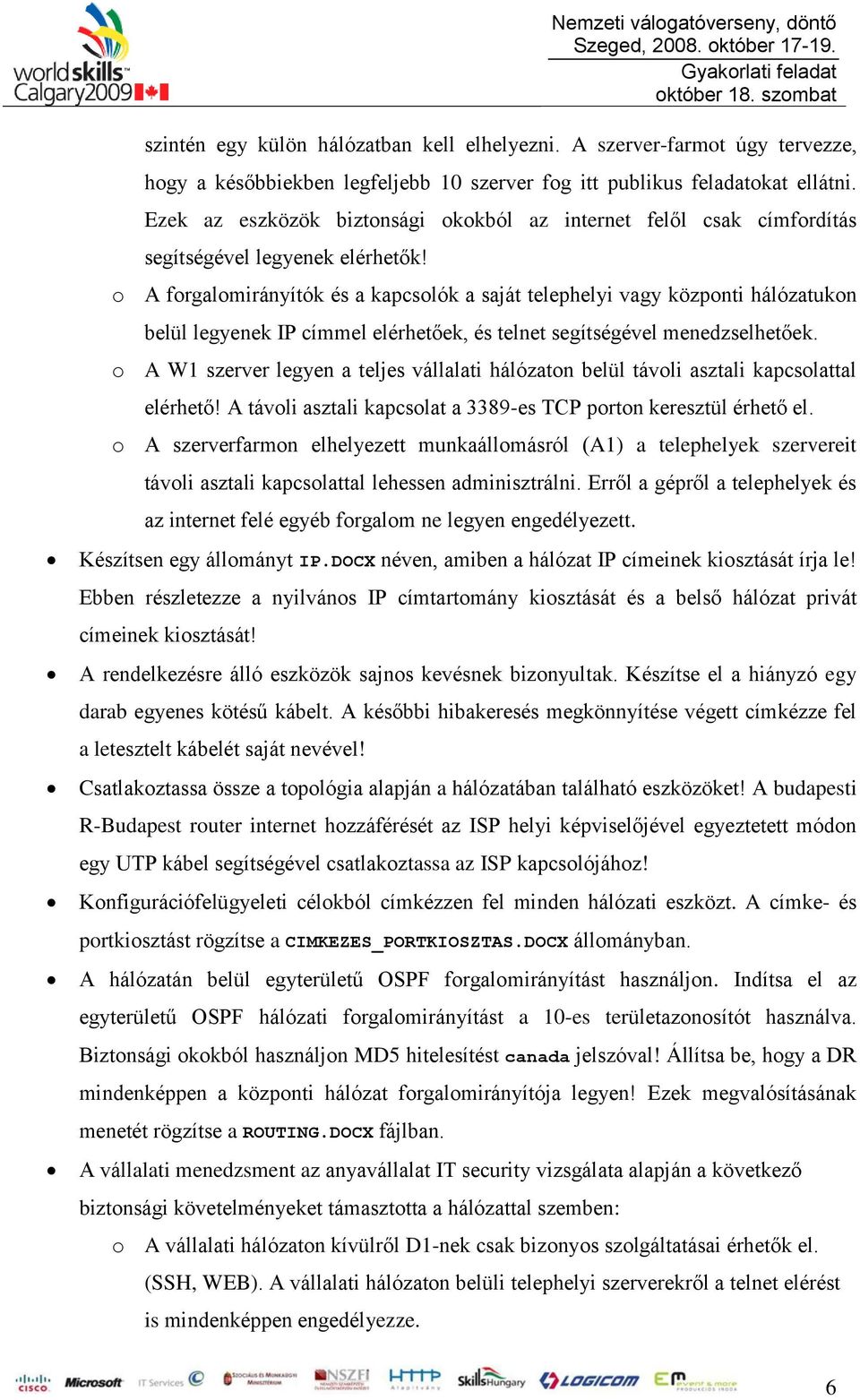 worldskills Calgary2009

Nemzeti válogatóverseny, döntő
Szeged, 2008. október 17-19.
Gyakorlati feladat
október 18. szombat

szintén egy külön hálózatban kell elhelyezni. A szerver-farmot úgy tervezze, hogy a későbbiekben legfeljebb 10 szerver fog itt publikus feladatokat ellátni. Ezek az eszközök biztonsági okokból az internet felől csak címfordítás segítségével legyenek elérhetők!

o A forgalomirányítók és a kapcsolók a saját telephelyi vagy központi hálózatukon belül legyenek IP címmel elérhetőek, és telnet segítségével menedzselhetőek.

o A W1 szerver legyen a teljes vállalati hálózaton belül távoli asztali kapcsolattal elérhető! A távoli asztali kapcsolat a 3389-es TCP porton keresztül érhető el.

o A szerverfarmon elhelyezett munkaállomásról (A1) a telephelyek szervereit távoli asztali kapcsolattal lehessen adminisztrálni. Erről a gépről a telephelyek és az internet felé egyéb forgalom ne legyen engedélyezett.

• Készítsen egy állományt IP.DOCX néven, amiben a hálózat IP címeinek kiosztását írja le! Ebben részletezze a nyilvános IP címtartomány kiosztását és a belső hálózat privát címeinek kiosztását!

• A rendelkezésre álló eszközök sajnos kevésnek bizonyultak. Készítse el a hiányzó egy darab egyenes kötésű kábelt. A későbbi hibakeresés megkönnyítése végett címkézze fel a letesztelt kábelét saját nevével!

• Csatlakoztassa össze a topológia alapján a hálózatában található eszközöket! A budapesti R-Budapest router internet hozzáférését az ISP helyi képviselőjével egyeztetett módon egy UTP kábel segítségével csatlakoztassa az ISP kapcsolójához!

• Konfigurációfelügyeleti célokból címkézzen fel minden hálózati eszközt. A címke- és portkiosztást rögzítse a CIMKEZES_PORTKIOSZTAS.DOCX állományban.

• A hálózatán belül egyterületű OSPF forgalomirányítást használjon. Indítsa el az egyterületű OSPF hálózati forgalomirányítást a 10-es területazonosítót használva. Biztonsági okokból használjon MD5 hitelesítést canada jelszóval! Állítsa be, hogy a DR mindenképpen a központi hálózat forgalomirányítója legyen! Ezek megvalósításának menetét rögzítse a ROUTING.DOCX fájlban.

• A vállalati menedzsment az anyavállalat IT security vizsgálata alapján a következő biztonsági követelményeket támasztotta a hálózattal szemben:

o A vállalati hálózaton kívülről D1-nek csak bizonyos szolgáltatásai érhetők el. (SSH, WEB). A vállalati hálózaton belüli telephelyi szerverekről a telnet elérést is mindenképpen engedélyezze.

CISCO Microsoft IT Services NSZFI HTTP SkillsHungary LOGICOM EM 6